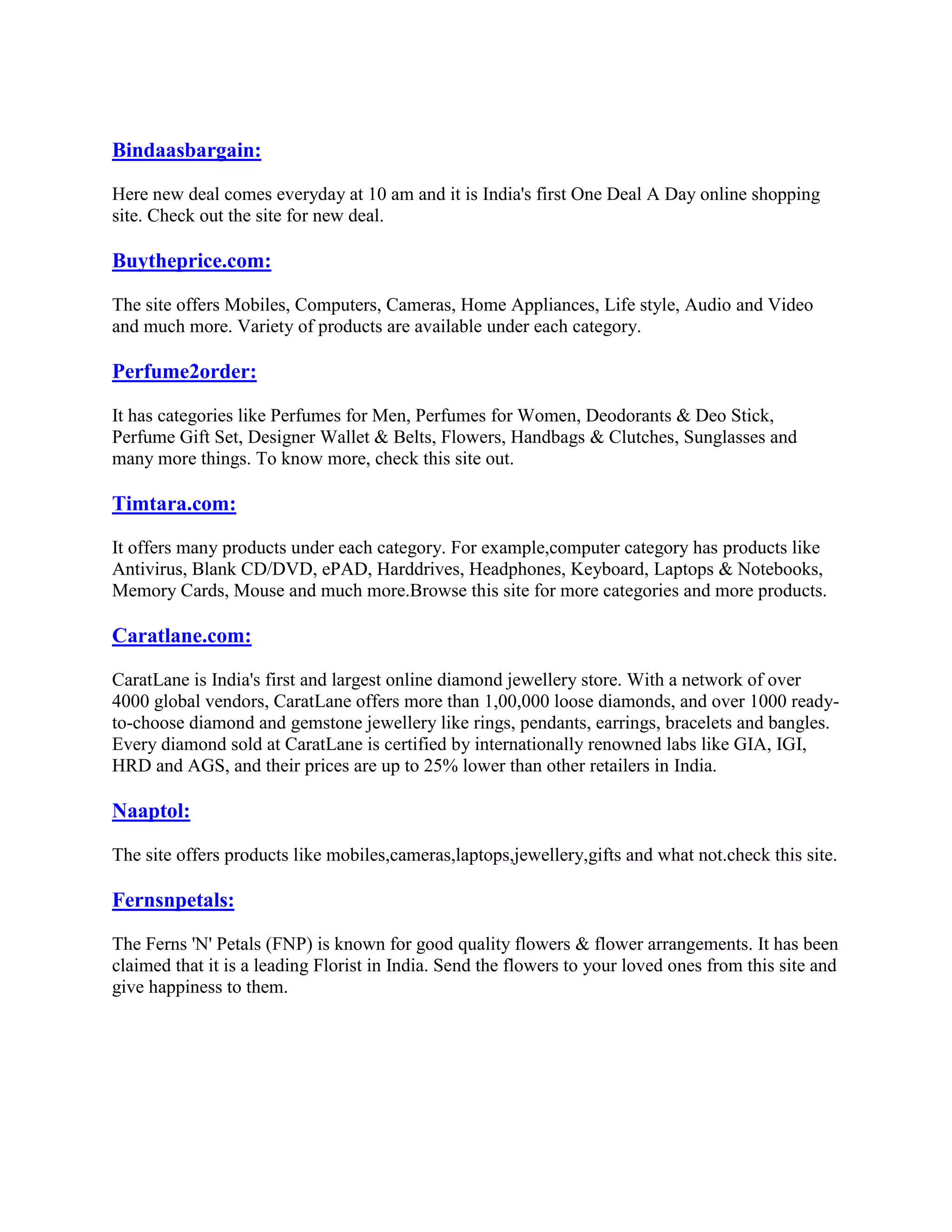 Bindaasbargain:

Here new deal comes everyday at 10 am and it is India's first One Deal A Day online shopping site. Check out the site for new deal.

Buytheprice.com:

The site offers Mobiles, Computers, Cameras, Home Appliances, Life style, Audio and Video and much more. Variety of products are available under each category.

Perfume2order:

It has categories like Perfumes for Men, Perfumes for Women, Deodorants & Deo Stick, Perfume Gift Set, Designer Wallet & Belts, Flowers, Handbags & Clutches, Sunglasses and many more things. To know more, check this site out.

Timtara.com:

It offers many products under each category. For example,computer category has products like Antivirus, Blank CD/DVD, ePAD, Harddrives, Headphones, Keyboard, Laptops & Notebooks, Memory Cards, Mouse and much more.Browse this site for more categories and more products.

Caratlane.com:

CaratLane is India's first and largest online diamond jewellery store. With a network of over 4000 global vendors, CaratLane offers more than 1,00,000 loose diamonds, and over 1000 ready-to-choose diamond and gemstone jewellery like rings, pendants, earrings, bracelets and bangles. Every diamond sold at CaratLane is certified by internationally renowned labs like GIA, IGI, HRD and AGS, and their prices are up to 25% lower than other retailers in India.

Naaptol:

The site offers products like mobiles,cameras,laptops,jewellery,gifts and what not.check this site.

Fernsnpetals:

The Ferns 'N' Petals (FNP) is known for good quality flowers & flower arrangements. It has been claimed that it is a leading Florist in India. Send the flowers to your loved ones from this site and give happiness to them.